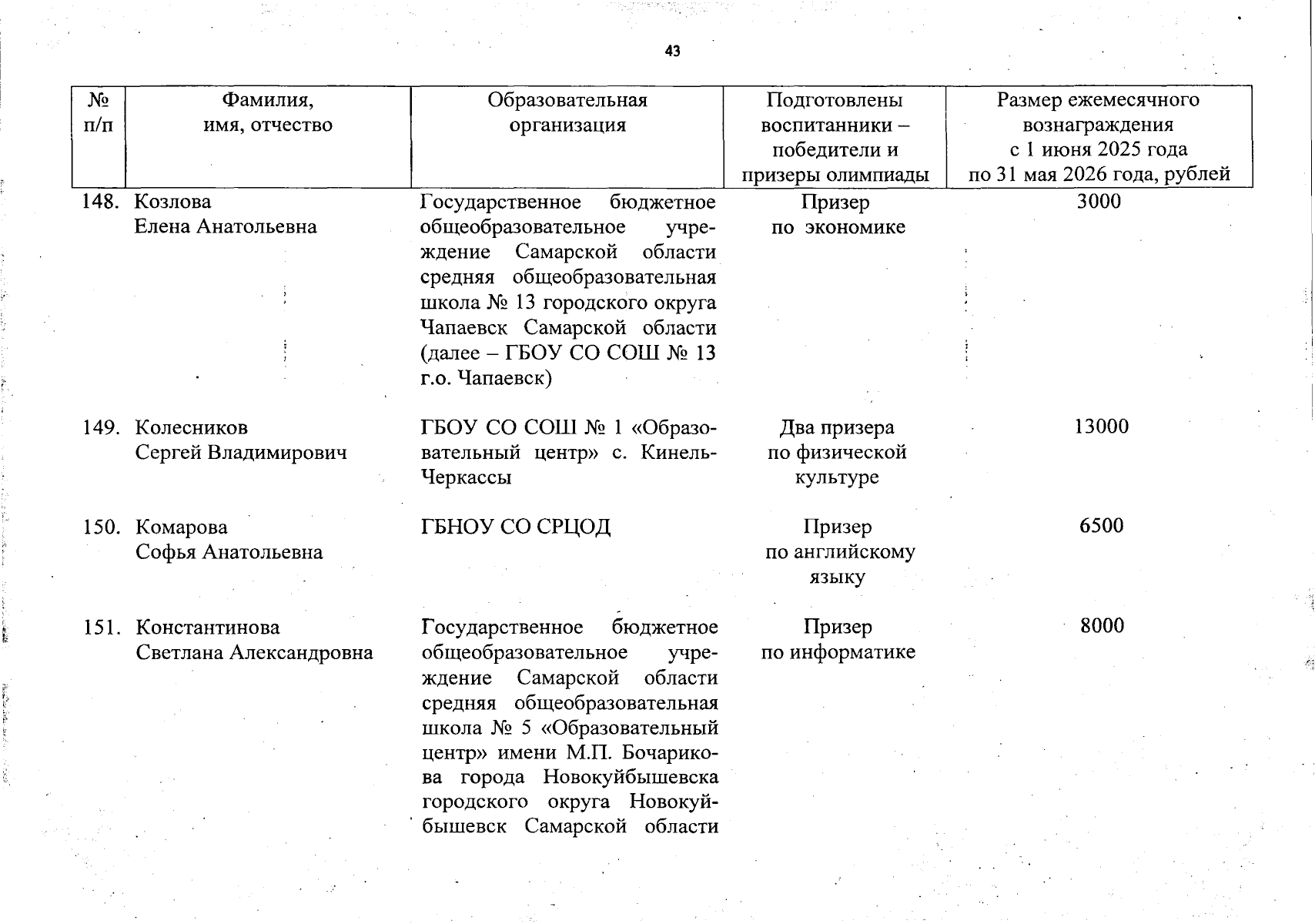 43

| № п/п | Фамилия, имя, отчество | Образовательная организация | Подготовлены воспитанники – победители и призеры олимпиады | Размер ежемесячного вознаграждения с 1 июня 2025 года по 31 мая 2026 года, рублей |
|---|---|---|---|---|
| 148. | Козлова Елена Анатольевна | Государственное бюджетное общеобразовательное учреждение Самарской области средняя общеобразовательная школа № 13 городского округа Чапаевск Самарской области (далее – ГБОУ СО СОШ № 13 г.о. Чапаевск) | Призер по экономике | 3000 |
| 149. | Колесников Сергей Владимирович | ГБОУ СО СОШ № 1 «Образовательный центр» с. Кинель-Черкассы | Два призера по физической культуре | 13000 |
| 150. | Комарова Софья Анатольевна | ГБНОУ СО СРЦОД | Призер по английскому языку | 6500 |
| 151. | Константинова Светлана Александровна | Государственное бюджетное общеобразовательное учреждение Самарской области средняя общеобразовательная школа № 5 «Образовательный центр» имени М.П. Бочарикова города Новокуйбышевска городского округа Новокуйбышевск Самарской области | Призер по информатике | 8000 |